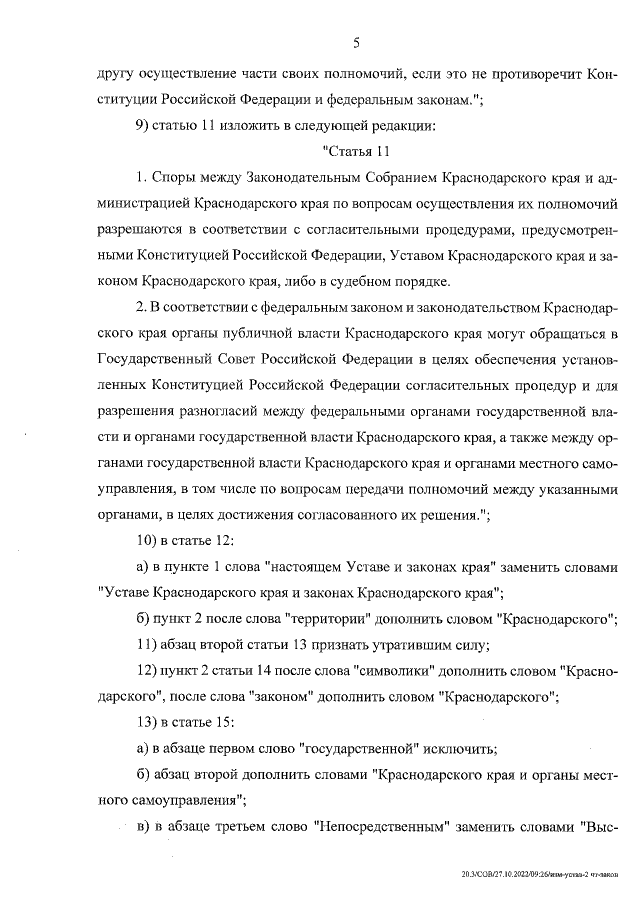 5

другу осуществление части своих полномочий, если это не противоречит Конституции Российской Федерации и федеральным законам.";

9) статью 11 изложить в следующей редакции:

"Статья 11

1. Споры между Законодательным Собранием Краснодарского края и администрацией Краснодарского края по вопросам осуществления их полномочий разрешаются в соответствии с согласительными процедурами, предусмотренными Конституцией Российской Федерации, Уставом Краснодарского края и законом Краснодарского края, либо в судебном порядке.

2. В соответствии с федеральным законом и законодательством Краснодарского края органы публичной власти Краснодарского края могут обращаться в Государственный Совет Российской Федерации в целях обеспечения установленных Конституцией Российской Федерации согласительных процедур и для разрешения разногласий между федеральными органами государственной власти и органами государственной власти Краснодарского края, а также между органами государственной власти Краснодарского края и органами местного самоуправления, в том числе по вопросам передачи полномочий между указанными органами, в целях достижения согласованного их решения.";

10) в статье 12:

а) в пункте 1 слова "настоящем Уставе и законах края" заменить словами "Уставе Краснодарского края и законах Краснодарского края";

б) пункт 2 после слова "территории" дополнить словом "Краснодарского";

11) абзац второй статьи 13 признать утратившим силу;

12) пункт 2 статьи 14 после слова "символики" дополнить словом "Краснодарского", после слова "законом" дополнить словом "Краснодарского";

13) в статье 15:

а) в абзаце первом слово "государственной" исключить;

б) абзац второй дополнить словами "Краснодарского края и органы местного самоуправления";

в) в абзаце третьем слово "Непосредственным" заменить словами "Выс-

20.3/СОВ/27.10.2022/09:26/изм-устав-2 чт-закон